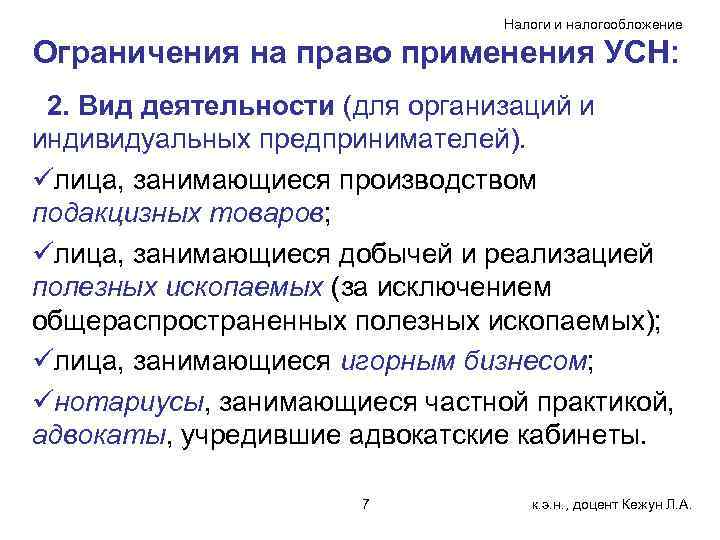 Налоги и налогообложение

Ограничения на право применения УСН:

2. Вид деятельности (для организаций и индивидуальных предпринимателей).

✓лица, занимающиеся производством подакцизных товаров;

✓лица, занимающиеся добычей и реализацией полезных ископаемых (за исключением общераспространенных полезных ископаемых);

✓лица, занимающиеся игорным бизнесом;

✓нотариусы, занимающиеся частной практикой, адвокаты, учредившие адвокатские кабинеты.

7

к.э.н., доцент Кежун Л.А.